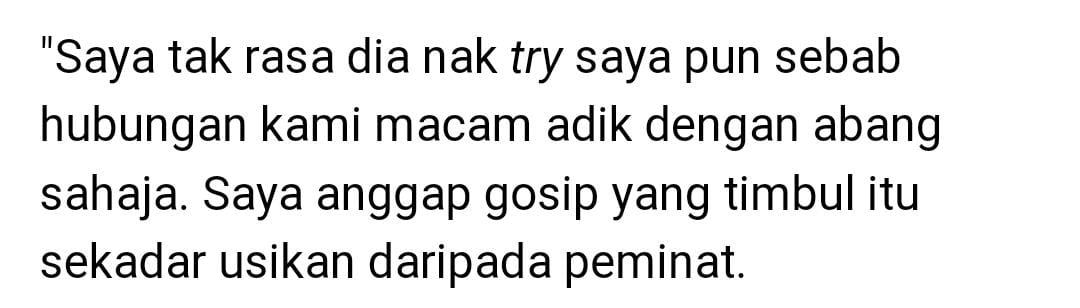 "Saya tak rasa dia nak try saya pun sebab hubungan kami macam adik dengan abang sahaja. Saya anggap gosip yang timbul itu sekadar usikan daripada peminat.